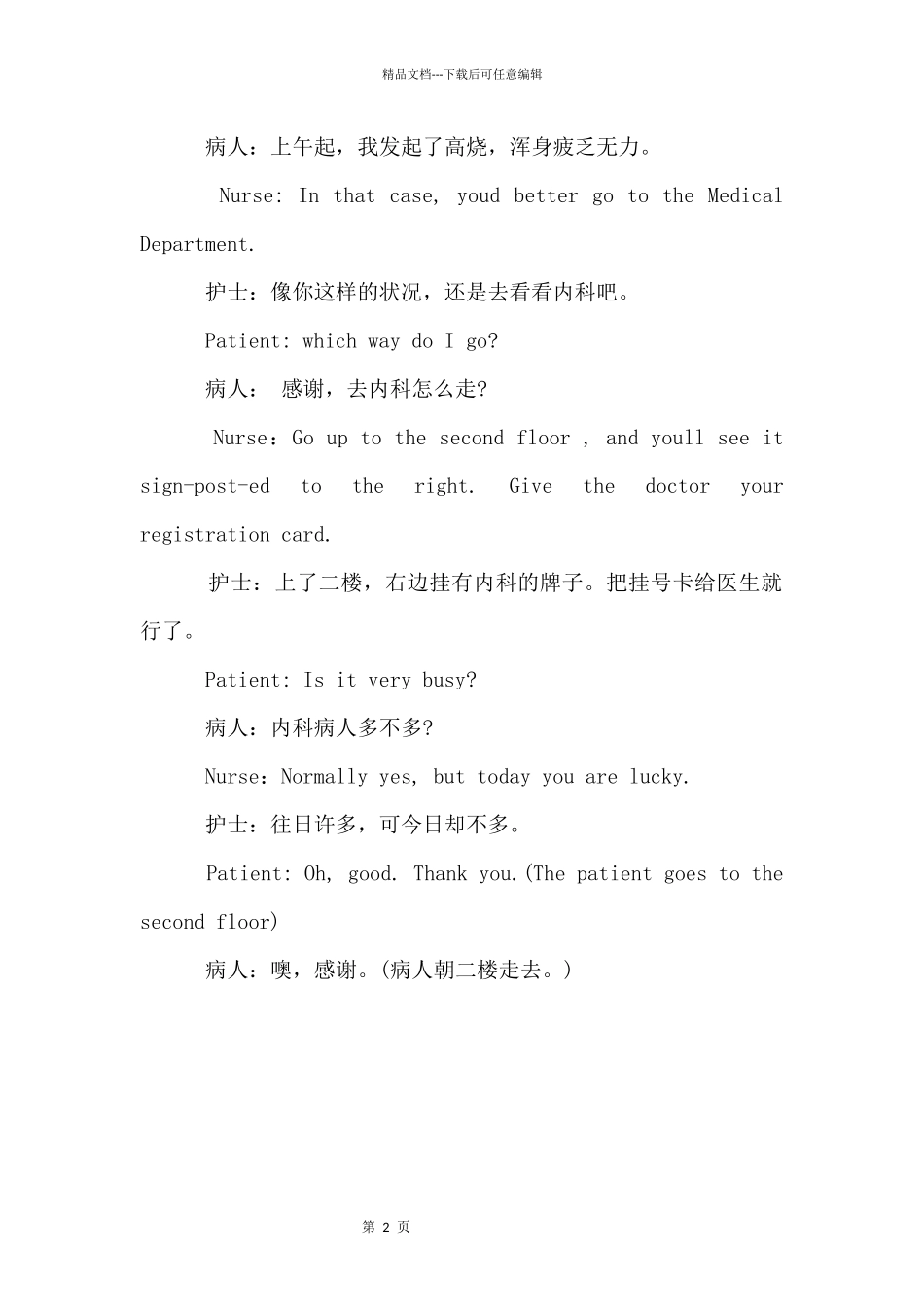 精品文档---下载后可任意编辑

病人：上午起，我发起了高烧，浑身疲乏无力。

Nurse: In that case, youd better go to the Medical Department.

护士：像你这样的状况，还是去看看内科吧。

Patient: which way do I go?

病人： 感谢，去内科怎么走?

Nurse：Go up to the second floor , and youll see it sign-post-ed to the right. Give the doctor your registration card.

护士：上了二楼，右边挂有内科的牌子。把挂号卡给医生就行了。

Patient: Is it very busy?

病人：内科病人多不多?

Nurse：Normally yes, but today you are lucky.

护士：往日许多，可今日却不多。

Patient: Oh, good. Thank you.(The patient goes to the second floor)

病人：噢，感谢。(病人朝二楼走去。)

第 2 页